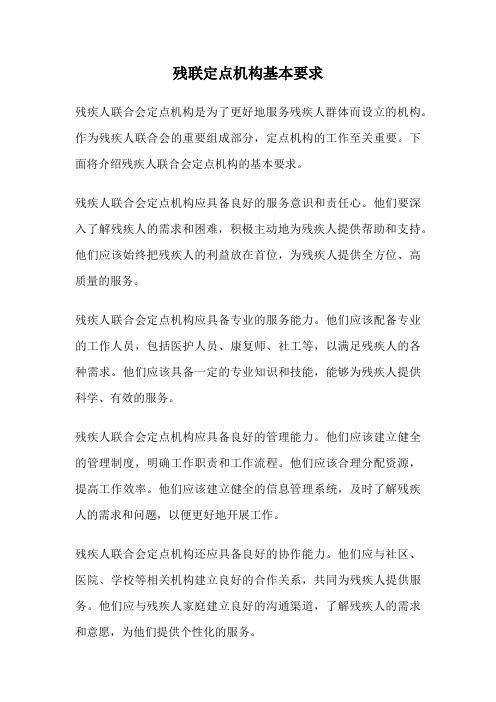 残联定点机构基本要求

残疾人联合会定点机构是为了更好地服务残疾人群体而设立的机构。作为残疾人联合会的重要组成部分，定点机构的工作至关重要。下面将介绍残疾人联合会定点机构的基本要求。

残疾人联合会定点机构应具备良好的服务意识和责任心。他们要深入了解残疾人的需求和困难，积极主动地为残疾人提供帮助和支持。他们应该始终把残疾人的利益放在首位，为残疾人提供全方位、高质量的服务。

残疾人联合会定点机构应具备专业的服务能力。他们应该配备专业的工作人员，包括医护人员、康复师、社工等，以满足残疾人的各种需求。他们应该具备一定的专业知识和技能，能够为残疾人提供科学、有效的服务。

残疾人联合会定点机构应具备良好的管理能力。他们应该建立健全的管理制度，明确工作职责和工作流程。他们应该合理分配资源，提高工作效率。他们应该建立健全的信息管理系统，及时了解残疾人的需求和问题，以便更好地开展工作。

残疾人联合会定点机构还应具备良好的协作能力。他们应与社区、医院、学校等相关机构建立良好的合作关系，共同为残疾人提供服务。他们应与残疾人家庭建立良好的沟通渠道，了解残疾人的需求和意愿，为他们提供个性化的服务。